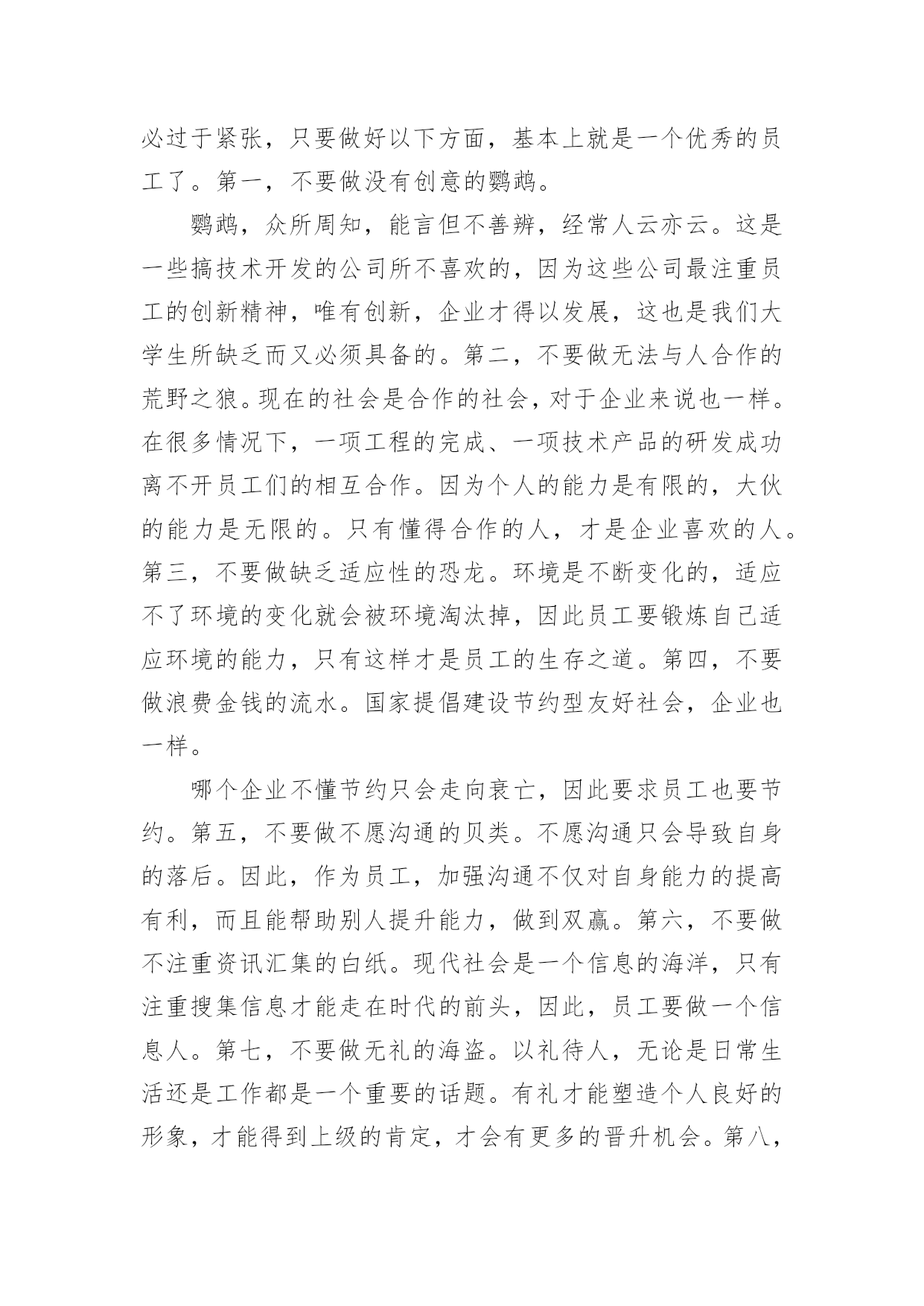 必过于紧张，只要做好以下方面，基本上就是一个优秀的员工了。第一，不要做没有创意的鹦鹉。

鹦鹉，众所周知，能言但不善辨，经常人云亦云。这是一些搞技术开发的公司所不喜欢的，因为这些公司最注重员工的创新精神，唯有创新，企业才得以发展，这也是我们大学生所缺乏而又必须具备的。第二，不要做无法与人合作的荒野之狼。现在的社会是合作的社会，对于企业来说也一样。在很多情况下，一项工程的完成、一项技术产品的研发成功离不开员工们的相互合作。因为个人的能力是有限的，大伙的能力是无限的。只有懂得合作的人，才是企业喜欢的人。第三，不要做缺乏适应性的恐龙。环境是不断变化的，适应不了环境的变化就会被环境淘汰掉，因此员工要锻炼自己适应环境的能力，只有这样才是员工的生存之道。第四，不要做浪费金钱的流水。国家提倡建设节约型友好社会，企业也一样。

哪个企业不懂节约只会走向衰亡，因此要求员工也要节约。第五，不要做不愿沟通的贝类。不愿沟通只会导致自身的落后。因此，作为员工，加强沟通不仅对自身能力的提高有利，而且能帮助别人提升能力，做到双赢。第六，不要做不注重资讯汇集的白纸。现代社会是一个信息的海洋，只有注重搜集信息才能走在时代的前头，因此，员工要做一个信息人。第七，不要做无礼的海盗。以礼待人，无论是日常生活还是工作都是一个重要的话题。有礼才能塑造个人良好的形象，才能得到上级的肯定，才会有更多的晋升机会。第八，